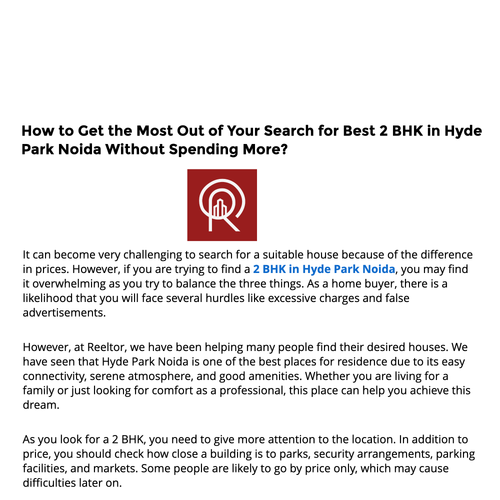 How to Get the Most Out of Your Search for Best 2 BHK in Hyde Park Noida Without Spending More?

It can become very challenging to search for a suitable house because of the difference in prices. However, if you are trying to find a 2 BHK in Hyde Park Noida, you may find it overwhelming as you try to balance the three things. As a home buyer, there is a likelihood that you will face several hurdles like excessive charges and false advertisements.

However, at Reeltor, we have been helping many people find their desired houses. We have seen that Hyde Park Noida is one of the best places for residence due to its easy connectivity, serene atmosphere, and good amenities. Whether you are living for a family or just looking for comfort as a professional, this place can help you achieve this dream.

As you look for a 2 BHK, you need to give more attention to the location. In addition to price, you should check how close a building is to parks, security arrangements, parking facilities, and markets. Some people are likely to go by price only, which may cause difficulties later on.